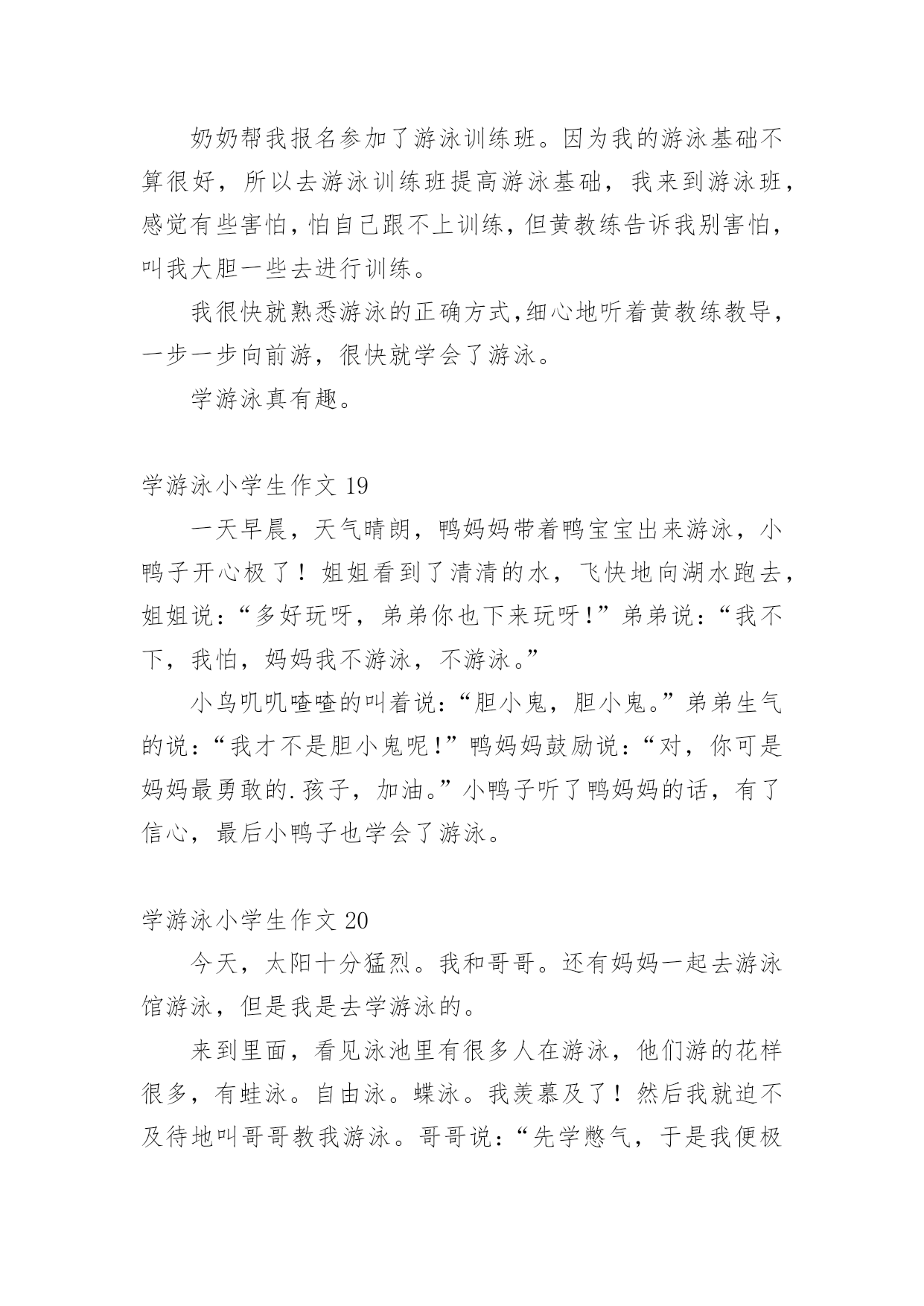 奶奶帮我报名参加了游泳训练班。因为我的游泳基础不算很好，所以去游泳训练班提高游泳基础，我来到游泳班，感觉有些害怕，怕自己跟不上训练，但黄教练告诉我别害怕，叫我大胆一些去进行训练。

我很快就熟悉游泳的正确方式,细心地听着黄教练教导，一步一步向前游，很快就学会了游泳。

学游泳真有趣。

学游泳小学生作文 19

一天早晨，天气晴朗，鸭妈妈带着鸭宝宝出来游泳，小鸭子开心极了！姐姐看到了清清的水，飞快地向湖水跑去，姐姐说：“多好玩呀，弟弟你也下来玩呀！”弟弟说：“我不下，我怕，妈妈我不游泳，不游泳。”

小鸟叽叽喳喳的叫着说：“胆小鬼，胆小鬼。”弟弟生气的说：“我才不是胆小鬼呢！”鸭妈妈鼓励说：“对，你可是妈妈最勇敢的.孩子，加油。”小鸭子听了鸭妈妈的话，有了信心，最后小鸭子也学会了游泳。

学游泳小学生作文 20

今天，太阳十分猛烈。我和哥哥。还有妈妈一起去游泳馆游泳，但是我是去学游泳的。

来到里面，看见泳池里有很多人在游泳，他们游的花样很多，有蛙泳。自由泳。蝶泳。我羡慕及了！然后我就迫不及待地叫哥哥教我游泳。哥哥说：“先学憋气，于是我便极